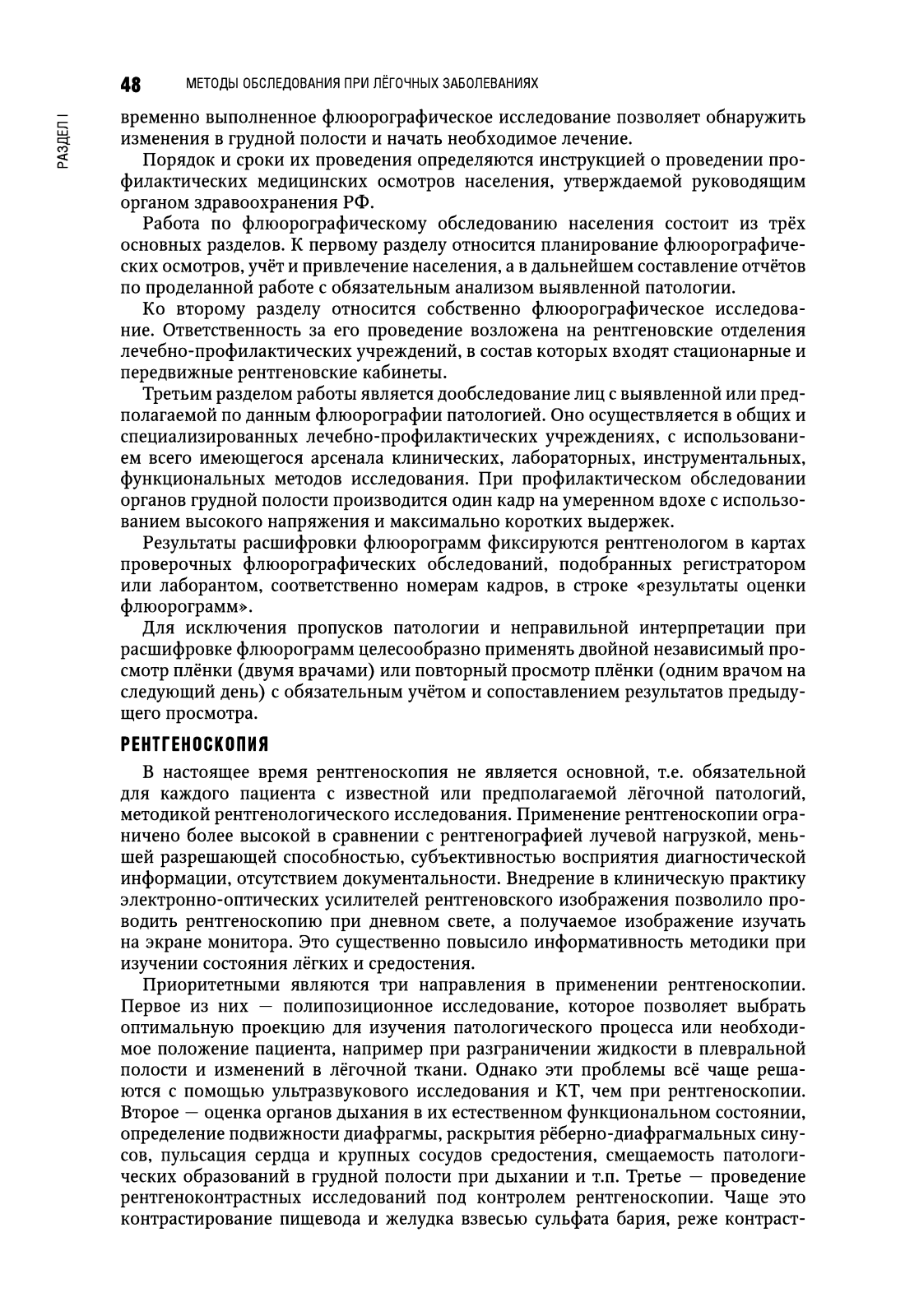 48 МЕТОДЫ ОБСЛЕДОВАНИЯ ПРИ ЛЁГОЧНЫХ ЗАБОЛЕВАНИЯХ

РАЗДЕЛ I

временно выполненное флюорографическое исследование позволяет обнаружить изменения в грудной полости и начать необходимое лечение.

Порядок и сроки их проведения определяются инструкцией о проведении профилактических медицинских осмотров населения, утверждаемой руководящим органом здравоохранения РФ.

Работа по флюорографическому обследованию населения состоит из трёх основных разделов. К первому разделу относится планирование флюорографических осмотров, учёт и привлечение населения, а в дальнейшем составление отчётов по проделанной работе с обязательным анализом выявленной патологии.

Ко второму разделу относится собственно флюорографическое исследование. Ответственность за его проведение возложена на рентгеновские отделения лечебно-профилактических учреждений, в состав которых входят стационарные и передвижные рентгеновские кабинеты.

Третьим разделом работы является дообследование лиц с выявленной или предполагаемой по данным флюорографии патологией. Оно осуществляется в общих и специализированных лечебно-профилактических учреждениях, с использованием всего имеющегося арсенала клинических, лабораторных, инструментальных, функциональных методов исследования. При профилактическом обследовании органов грудной полости производится один кадр на умеренном вдохе с использованием высокого напряжения и максимально коротких выдержек.

Результаты расшифровки флюорограмм фиксируются рентгенологом в картах проверочных флюорографических обследований, подобранных регистратором или лаборантом, соответственно номерам кадров, в строке «результаты оценки флюорограмм».

Для исключения пропусков патологии и неправильной интерпретации при расшифровке флюорограмм целесообразно применять двойной независимый просмотр плёнки (двумя врачами) или повторный просмотр плёнки (одним врачом на следующий день) с обязательным учётом и сопоставлением результатов предыдущего просмотра.

РЕНТГЕНОСКОПИЯ

В настоящее время рентгеноскопия не является основной, т.е. обязательной для каждого пациента с известной или предполагаемой лёгочной патологий, методикой рентгенологического исследования. Применение рентгеноскопии ограничено более высокой в сравнении с рентгенографией лучевой нагрузкой, меньшей разрешающей способностью, субъективностью восприятия диагностической информации, отсутствием документальности. Внедрение в клиническую практику электронно-оптических усилителей рентгеновского изображения позволило проводить рентгеноскопию при дневном свете, а получаемое изображение изучать на экране монитора. Это существенно повысило информативность методики при изучении состояния лёгких и средостения.

Приоритетными являются три направления в применении рентгеноскопии. Первое из них — полипозиционное исследование, которое позволяет выбрать оптимальную проекцию для изучения патологического процесса или необходимое положение пациента, например при разграничении жидкости в плевральной полости и изменений в лёгочной ткани. Однако эти проблемы всё чаще решаются с помощью ультразвукового исследования и КТ, чем при рентгеноскопии. Второе — оценка органов дыхания в их естественном функциональном состоянии, определение подвижности диафрагмы, раскрытия рёберно-диафрагмальных синусов, пульсация сердца и крупных сосудов средостения, смещаемость патологических образований в грудной полости при дыхании и т.п. Третье — проведение рентгеноконтрастных исследований под контролем рентгеноскопии. Чаще это контрастирование пищевода и желудка взвесью сульфата бария, реже контраст-